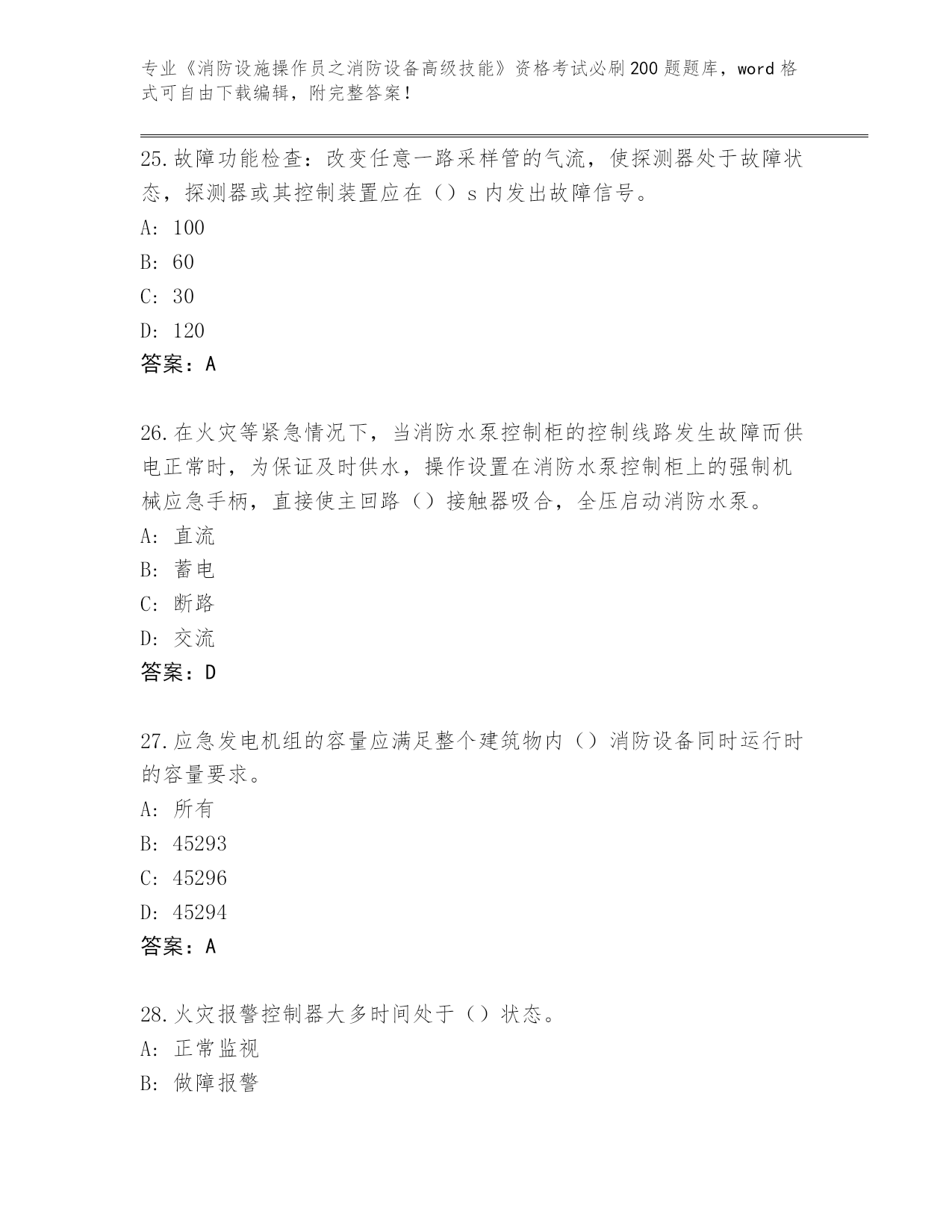 专业《消防设施操作员之消防设备高级技能》资格考试必刷200题题库，word格式可自由下载编辑，附完整答案！

25.故障功能检查：改变任意一路采样管的气流，使探测器处于故障状态，探测器或其控制装置应在（）s内发出故障信号。
A: 100
B: 60
C: 30
D: 120
答案：A

26.在火灾等紧急情况下，当消防水泵控制柜的控制线路发生故障而供电正常时，为保证及时供水，操作设置在消防水泵控制柜上的强制机械应急手柄，直接使主回路（）接触器吸合，全压启动消防水泵。
A: 直流
B: 蓄电
C: 断路
D: 交流
答案：D

27.应急发电机组的容量应满足整个建筑物内（）消防设备同时运行时的容量要求。
A: 所有
B: 45293
C: 45296
D: 45294
答案：A

28.火灾报警控制器大多时间处于（）状态。
A: 正常监视
B: 做障报警